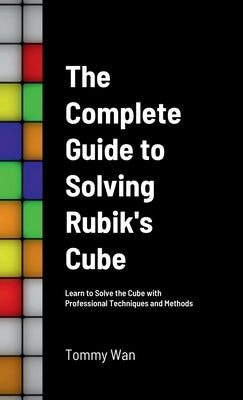 The Complete Guide to Solving Rubik's Cube

Learn to Solve the Cube with Professional Techniques and Methods

Tommy Wan